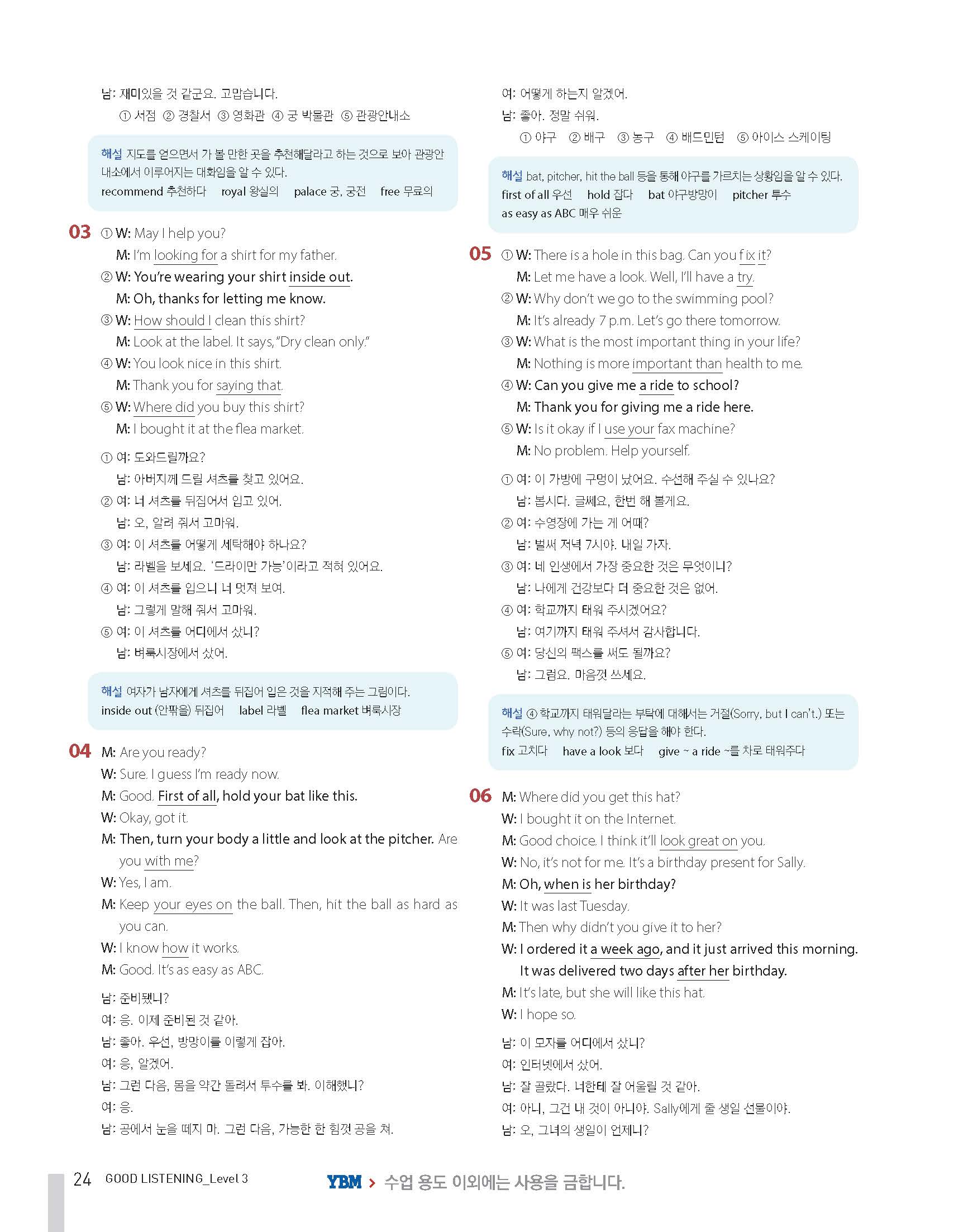 남: 재미있을 것 같군요. 고맙습니다.
① 서점 ② 경찰서 ③ 영화관 ④ 궁 박물관 ⑤ 관광안내소

해설 지도를 얻으면서 가 볼 만한 곳을 추천해달라고 하는 것으로 보아 관광안내소에서 이루어지는 대화임을 알 수 있다.
recommend 추천하다 royal 왕실의 palace 궁, 궁전 free 무료의

03 ① W: May I help you?
M: I'm looking for a shirt for my father.
② W: You're wearing your shirt inside out.
M: Oh, thanks for letting me know.
③ W: How should I clean this shirt?
M: Look at the label. It says, "Dry clean only."
④ W: You look nice in this shirt.
M: Thank you for saying that.
⑤ W: Where did you buy this shirt?
M: I bought it at the flea market.

① 여: 도와드릴까요?
남: 아버지께 드릴 셔츠를 찾고 있어요.
② 여: 너 셔츠를 뒤집어서 입고 있어.
남: 오, 알려 줘서 고마워.
③ 여: 이 셔츠를 어떻게 세탁해야 하나요?
남: 라벨을 보세요. '드라이만 가능'이라고 적혀 있어요.
④ 여: 이 셔츠를 입으니 너 멋져 보여.
남: 그렇게 말해 줘서 고마워.
⑤ 여: 이 셔츠를 어디에서 샀니?
남: 벼룩시장에서 샀어.

해설 여자가 남자에게 셔츠를 뒤집어 입은 것을 지적해 주는 그림이다.
inside out (안팎을) 뒤집어 label 라벨 flea market 벼룩시장

04 M: Are you ready?
W: Sure. I guess I'm ready now.
M: Good. First of all, hold your bat like this.
W: Okay, got it.
M: Then, turn your body a little and look at the pitcher. Are you with me?
W: Yes, I am.
M: Keep your eyes on the ball. Then, hit the ball as hard as you can.
W: I know how it works.
M: Good. It's as easy as ABC.

남: 준비됐니?
여: 응. 이제 준비된 것 같아.
남: 좋아. 우선, 방망이를 이렇게 잡아.
여: 응, 알겠어.
남: 그런 다음, 몸을 약간 돌려서 투수를 봐. 이해했니?
여: 응.
남: 공에서 눈을 떼지 마. 그런 다음, 가능한 한 힘껏 공을 쳐.
여: 어떻게 하는지 알겠어.
남: 좋아. 정말 쉬워.
① 야구 ② 배구 ③ 농구 ④ 배드민턴 ⑤ 아이스 스케이팅

해설 bat, pitcher, hit the ball 등을 통해 야구를 가르치는 상황임을 알 수 있다.
first of all 우선 hold 잡다 bat 야구방망이 pitcher 투수
as easy as ABC 매우 쉬운

05 ① W: There is a hole in this bag. Can you fix it?
M: Let me have a look. Well, I'll have a try.
② W: Why don't we go to the swimming pool?
M: It's already 7 p.m. Let's go there tomorrow.
③ W: What is the most important thing in your life?
M: Nothing is more important than health to me.
④ W: Can you give me a ride to school?
M: Thank you for giving me a ride here.
⑤ W: Is it okay if I use your fax machine?
M: No problem. Help yourself.

① 여: 이 가방에 구멍이 났어요. 수선해 주실 수 있나요?
남: 봅시다. 글쎄요, 한번 해 볼게요.
② 여: 수영장에 가는 게 어때?
남: 벌써 저녁 7시야. 내일 가자.
③ 여: 네 인생에서 가장 중요한 것은 무엇이니?
남: 나에게 건강보다 더 중요한 것은 없어.
④ 여: 학교까지 태워 주시겠어요?
남: 여기까지 태워 주셔서 감사합니다.
⑤ 여: 당신의 팩스를 써도 될까요?
남: 그럼요. 마음껏 쓰세요.

해설 ④ 학교까지 태워달라는 부탁에 대해서는 거절(Sorry, but I can't.) 또는 수락(Sure, why not?) 등의 응답을 해야 한다.
fix 고치다 have a look 보다 give ~ a ride ~를 차로 태워주다

06 M: Where did you get this hat?
W: I bought it on the Internet.
M: Good choice. I think it'll look great on you.
W: No, it's not for me. It's a birthday present for Sally.
M: Oh, when is her birthday?
W: It was last Tuesday.
M: Then why didn't you give it to her?
W: I ordered it a week ago, and it just arrived this morning. It was delivered two days after her birthday.
M: It's late, but she will like this hat.
W: I hope so.

남: 이 모자를 어디에서 샀니?
여: 인터넷에서 샀어.
남: 잘 골랐다. 너한테 잘 어울릴 것 같아.
여: 아니, 그건 내 것이 아니야. Sally에게 줄 생일 선물이야.
남: 오, 그녀의 생일이 언제니?

24 GOOD LISTENING_Level 3 YBM > 수업 용도 이외에는 사용을 금합니다.